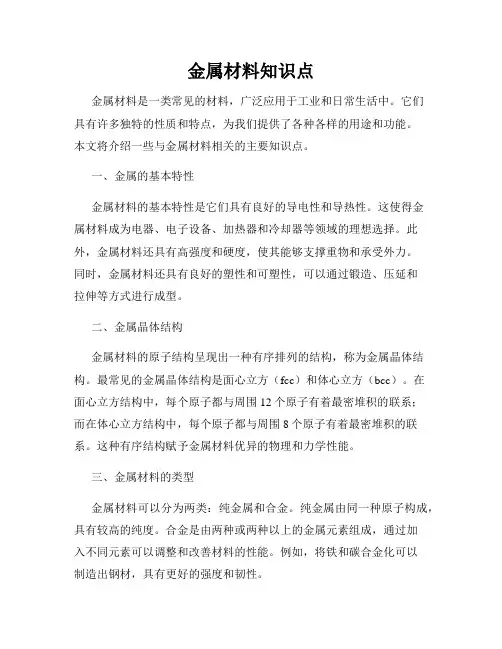 金属材料知识点

金属材料是一类常见的材料，广泛应用于工业和日常生活中。它们具有许多独特的性质和特点，为我们提供了各种各样的用途和功能。本文将介绍一些与金属材料相关的主要知识点。

一、金属的基本特性

金属材料的基本特性是它们具有良好的导电性和导热性。这使得金属材料成为电器、电子设备、加热器和冷却器等领域的理想选择。此外，金属材料还具有高强度和硬度，使其能够支撑重物和承受外力。同时，金属材料还具有良好的塑性和可塑性，可以通过锻造、压延和拉伸等方式进行成型。

二、金属晶体结构

金属材料的原子结构呈现出一种有序排列的结构，称为金属晶体结构。最常见的金属晶体结构是面心立方（fcc）和体心立方（bcc）。在面心立方结构中，每个原子都与周围 12 个原子有着最密堆积的联系；而在体心立方结构中，每个原子都与周围 8 个原子有着最密堆积的联系。这种有序结构赋予金属材料优异的物理和力学性能。

三、金属材料的类型

金属材料可以分为两类：纯金属和合金。纯金属由同一种原子构成，具有较高的纯度。合金是由两种或两种以上的金属元素组成，通过加入不同元素可以调整和改善材料的性能。例如，将铁和碳合金化可以制造出钢材，具有更好的强度和韧性。